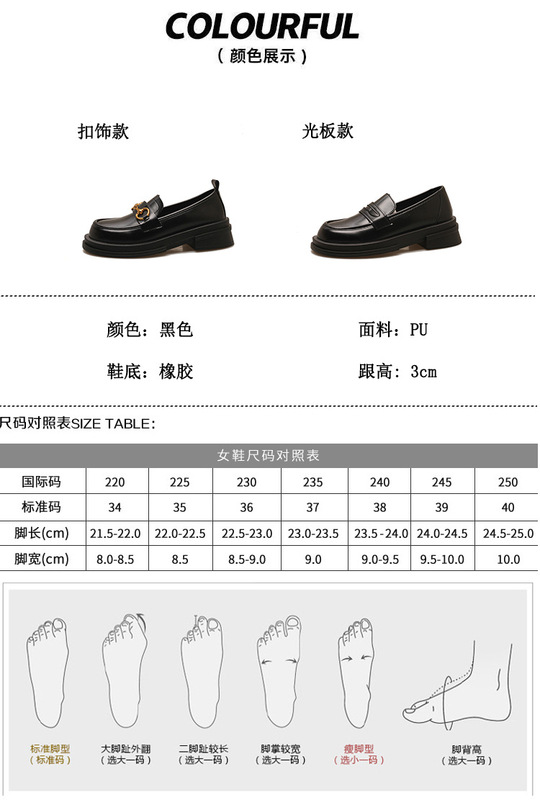 COLOURFUL
（颜色展示）

扣饰款

光板款

颜色：黑色

面料：PU

鞋底：橡胶

跟高：3cm

尺码对照表SIZE TABLE:

| 女鞋尺码对照表 | | | | | | | |
|---|---|---|---|---|---|---|---|
| 国际码 | 220 | 225 | 230 | 235 | 240 | 245 | 250 |
| 标准码 | 34 | 35 | 36 | 37 | 38 | 39 | 40 |
| 脚长(cm) | 21.5-22.0 | 22.0-22.5 | 22.5-23.0 | 23.0-23.5 | 23.5-24.0 | 24.0-24.5 | 24.5-25.0 |
| 脚宽(cm) | 8.0-8.5 | 8.5 | 8.5-9.0 | 9.0 | 9.0-9.5 | 9.5-10.0 | 10.0 |

标准脚型
（标准码）

大脚趾外翻
（选大一码）

二脚趾较长
（选大一码）

脚掌较宽
（选大一码）

瘦脚型
（选小一码）

脚背高
（选大一码）